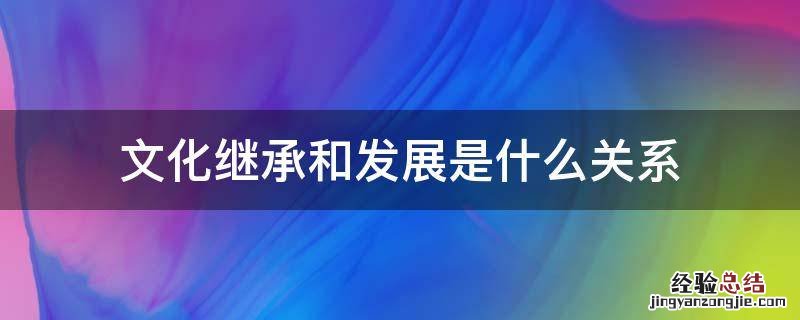 文化继承和发展是什么关系

经验总结
jingyanzongjie.com